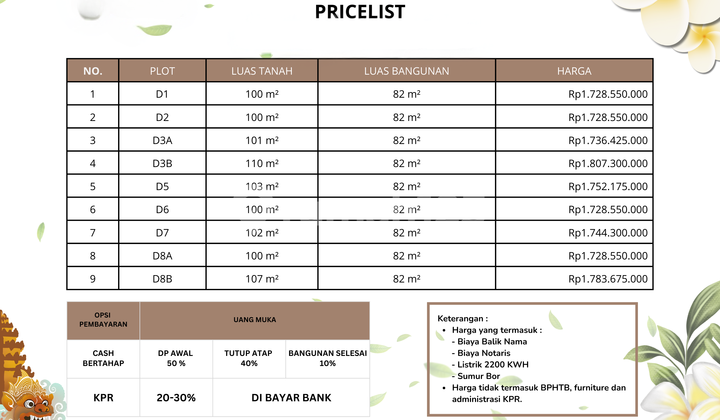 PRICELIST

| NO. | PLOT | LUAS TANAH | LUAS BANGUNAN | HARGA |
|---|---|---|---|---|
| 1 | D1 | 100 m² | 82 m² | Rp1.728.550.000 |
| 2 | D2 | 100 m² | 82 m² | Rp1.728.550.000 |
| 3 | D3A | 101 m² | 82 m² | Rp1.736.425.000 |
| 4 | D3B | 110 m² | 82 m² | Rp1.807.300.000 |
| 5 | D5 | 103 m² | 82 m² | Rp1.752.175.000 |
| 6 | D6 | 100 m² | 82 m² | Rp1.728.550.000 |
| 7 | D7 | 102 m² | 82 m² | Rp1.744.300.000 |
| 8 | D8A | 100 m² | 82 m² | Rp1.728.550.000 |
| 9 | D8B | 107 m² | 82 m² | Rp1.783.675.000 |

| OPSI PEMBAYARAN | UANG MUKA | | |
|---|---|---|---|
| CASH BERTAHAP | DP AWAL 50 % | TUTUP ATAP 40% | BANGUNAN SELESAI 10% |
| KPR | 20-30% | DI BAYAR BANK | |

Keterangan :
• Harga yang termasuk :
- Biaya Balik Nama
- Biaya Notaris
- Listrik 2200 KWH
- Sumur Bor
• Harga tidak termasuk BPHTB, furniture dan administrasi KPR.